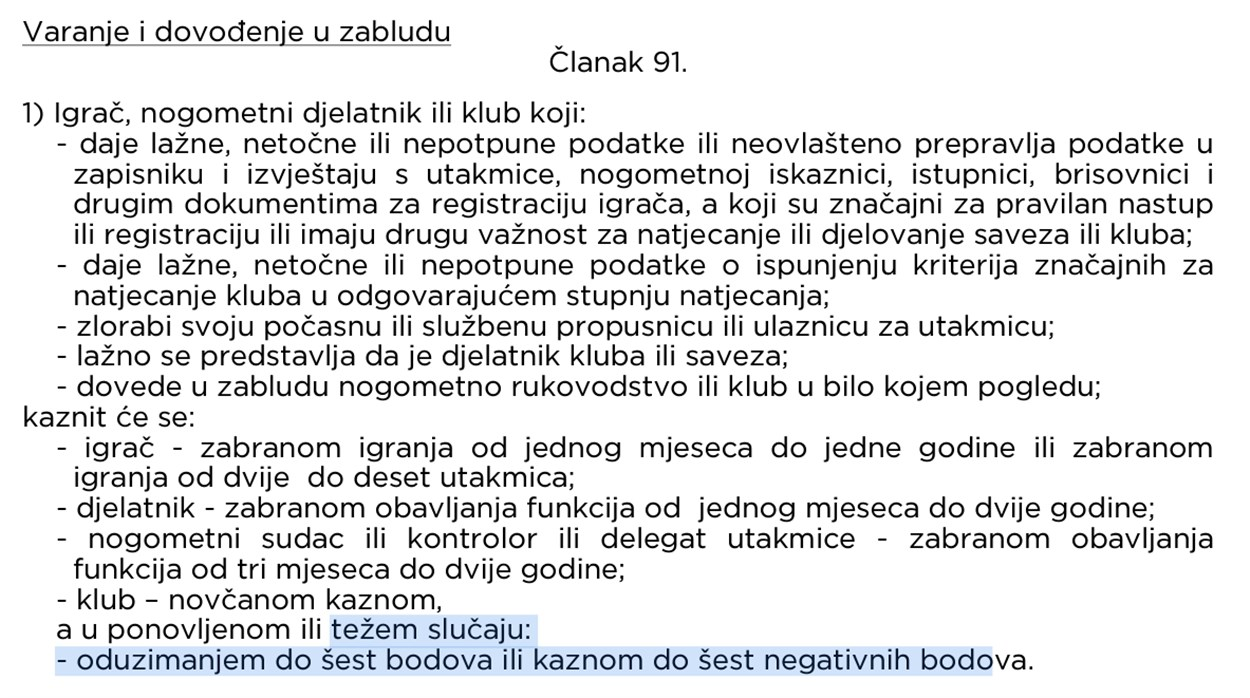 Varanje i dovođenje u zabludu

Članak 91.

1) Igrač, nogometni djelatnik ili klub koji:
- daje lažne, netočne ili nepotpune podatke ili neovlašteno prepravlja podatke u zapisniku i izvještaju s utakmice, nogometnoj iskaznici, istupnici, brisovnici i drugim dokumentima za registraciju igrača, a koji su značajni za pravilan nastup ili registraciju ili imaju drugu važnost za natjecanje ili djelovanje saveza ili kluba;
- daje lažne, netočne ili nepotpune podatke o ispunjenju kriterija značajnih za natjecanje kluba u odgovarajućem stupnju natjecanja;
- zlorabi svoju počasnu ili službenu propusnicu ili ulaznicu za utakmicu;
- lažno se predstavlja da je djelatnik kluba ili saveza;
- dovede u zabludu nogometno rukovodstvo ili klub u bilo kojem pogledu;
kaznit će se:
- igrač - zabranom igranja od jednog mjeseca do jedne godine ili zabranom igranja od dvije do deset utakmica;
- djelatnik - zabranom obavljanja funkcija od jednog mjeseca do dvije godine;
- nogometni sudac ili kontrolor ili delegat utakmice - zabranom obavljanja funkcija od tri mjeseca do dvije godine;
- klub – novčanom kaznom,
a u ponovljenom ili težem slučaju:
- oduzimanjem do šest bodova ili kaznom do šest negativnih bodova.